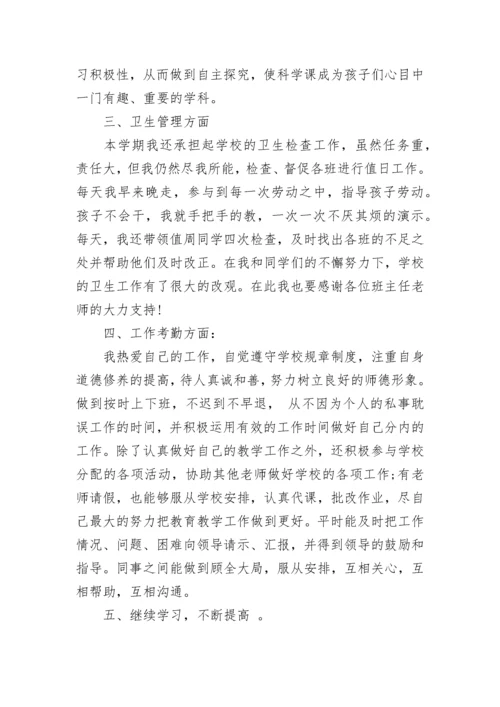 习积极性，从而做到自主探究，使科学课成为孩子们心目中一门有趣、重要的学科。

三、卫生管理方面

本学期我还承担起学校的卫生检查工作，虽然任务重，责任大，但我仍然尽我所能，检查、督促各班进行值日工作。每天我早来晚走，参与到每一次劳动之中，指导孩子劳动。孩子不会干，我就手把手的教，一次一次不厌其烦的演示。每天，我还带领值周同学四次检查，及时找出各班的不足之处并帮助他们及时改正。在我和同学们的不懈努力下，学校的卫生工作有了很大的改观。在此我也要感谢各位班主任老师的大力支持！

四、工作考勤方面：

我热爱自己的工作，自觉遵守学校规章制度，注重自身道德修养的提高，待人真诚和善，努力树立良好的师德形象。做到按时上下班，不迟到不早退， 从不因为个人的私事耽误工作的时间，并积极运用有效的工作时间做好自己分内的工作。除了认真做好自己的教学工作之外，还积极参与学校分配的各项活动，协助其他老师做好学校的各项工作;有老师请假，也能够服从学校安排，认真代课，批改作业，尽自己最大的努力把教育教学工作做到更好。平时能及时把工作情况、问题、困难向领导请示、汇报，并得到领导的鼓励和指导。同事之间能做到顾全大局，服从安排，互相关心，互相帮助，互相沟通。

五、继续学习，不断提高 。